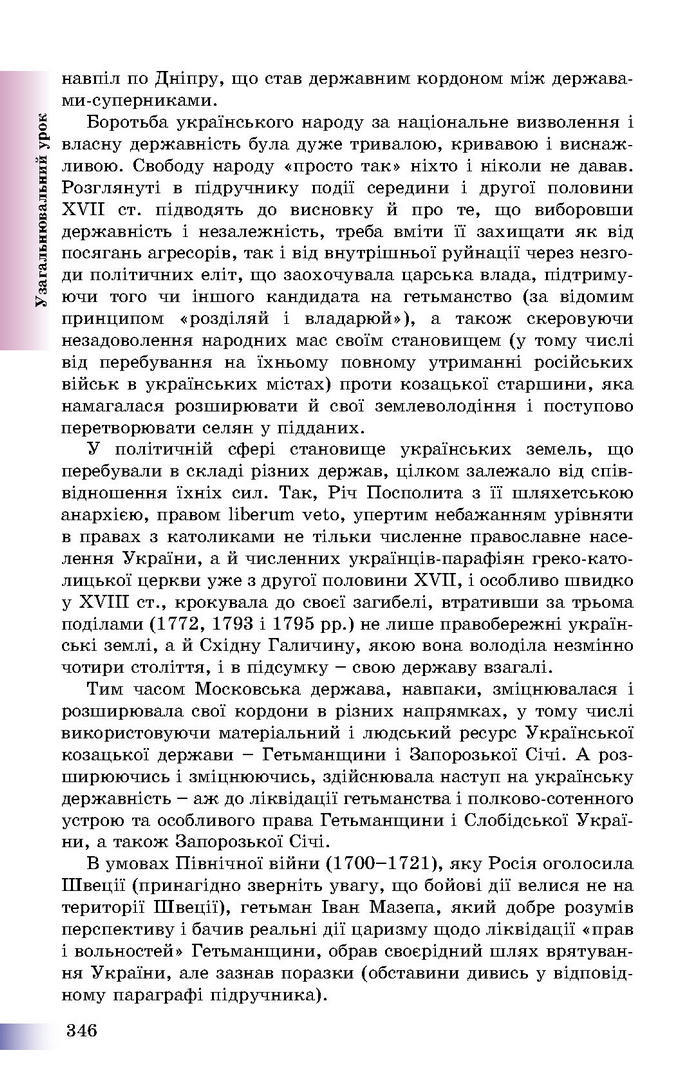 Узагальнювальний урок

навпіл по Дніпру, що став державним кордоном між державами-суперниками.

Боротьба українського народу за національне визволення і власну державність була дуже тривалою, кривавою і виснажливою. Свободу народу «просто так» ніхто і ніколи не давав. Розглянуті в підручнику події середини і другої половини XVII ст. підводять до висновку й про те, що виборовши державність і незалежність, треба вміти її захищати як від посягань агресорів, так і від внутрішньої руйнації через незгоди політичних еліт, що заохочувала царська влада, підтримуючи того чи іншого кандидата на гетьманство (за відомим принципом «розділяй і владарюй»), а також скеровуючи незадоволення народних мас своїм становищем (у тому числі від перебування на їхньому повному утриманні російських військ в українських містах) проти козацької старшини, яка намагалася розширювати й свої землеволодіння і поступово перетворювати селян у підданих.

У політичній сфері становище українських земель, що перебували в складі різних держав, цілком залежало від співвідношення їхніх сил. Так, Річ Посполита з її шляхетською анархією, правом liberum veto, упертим небажанням урівняти в правах з католиками не тільки численне православне населення України, а й численних українців-парафіян греко-католицької церкви уже з другої половини XVII, і особливо швидко у XVIII ст., крокувала до своєї загибелі, втративши за трьома поділами (1772, 1793 і 1795 рр.) не лише правобережні українські землі, а й Східну Галичину, якою вона володіла незмінно чотири століття, і в підсумку – свою державу взагалі.

Тим часом Московська держава, навпаки, зміцнювалася і розширювала свої кордони в різних напрямках, у тому числі використовуючи матеріальний і людський ресурс Української козацької держави – Гетьманщини і Запорозької Січі. А розширюючись і зміцнюючись, здійснювала наступ на українську державність – аж до ліквідації гетьманства і полково-сотенного устрою та особливого права Гетьманщини і Слобідської України, а також Запорозької Січі.

В умовах Північної війни (1700–1721), яку Росія оголосила Швеції (принагідно зверніть увагу, що бойові дії велися не на території Швеції), гетьман Іван Мазепа, який добре розумів перспективу і бачив реальні дії царизму щодо ліквідації «прав і вольностей» Гетьманщини, обрав своєрідний шлях врятування України, але зазнав поразки (обставини дивись у відповідному параграфі підручника).

346